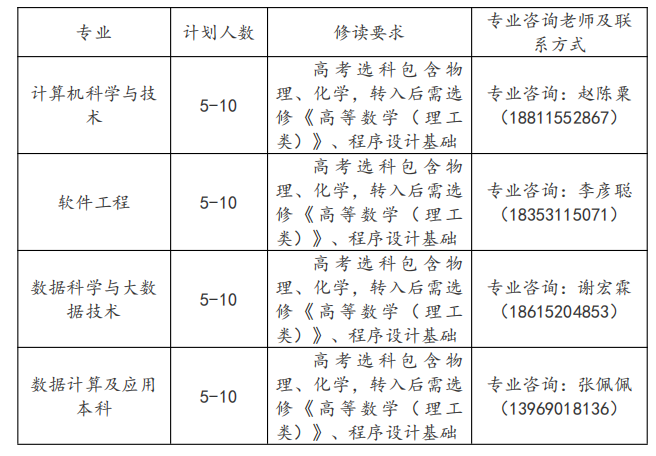 | 专业 | 计划人数 | 修读要求 | 专业咨询老师及联系方式 |
|---|---|---|---|
| 计算机科学与技术 | 5-10 | 高考选科包含物理、化学，转入后需选修《高等数学（理工类）》、程序设计基础 | 专业咨询：赵陈粟（18811552867） |
| 软件工程 | 5-10 | 高考选科包含物理、化学，转入后需选修《高等数学（理工类）》、程序设计基础 | 专业咨询：李彦聪（18353115071） |
| 数据科学与大数据技术 | 5-10 | 高考选科包含物理、化学，转入后需选修《高等数学（理工类）》、程序设计基础 | 专业咨询：谢宏霖（18615204853） |
| 数据计算及应用本科 | 5-10 | 高考选科包含物理、化学，转入后需选修《高等数学（理工类）》、程序设计基础 | 专业咨询：张佩佩（13969018136） |